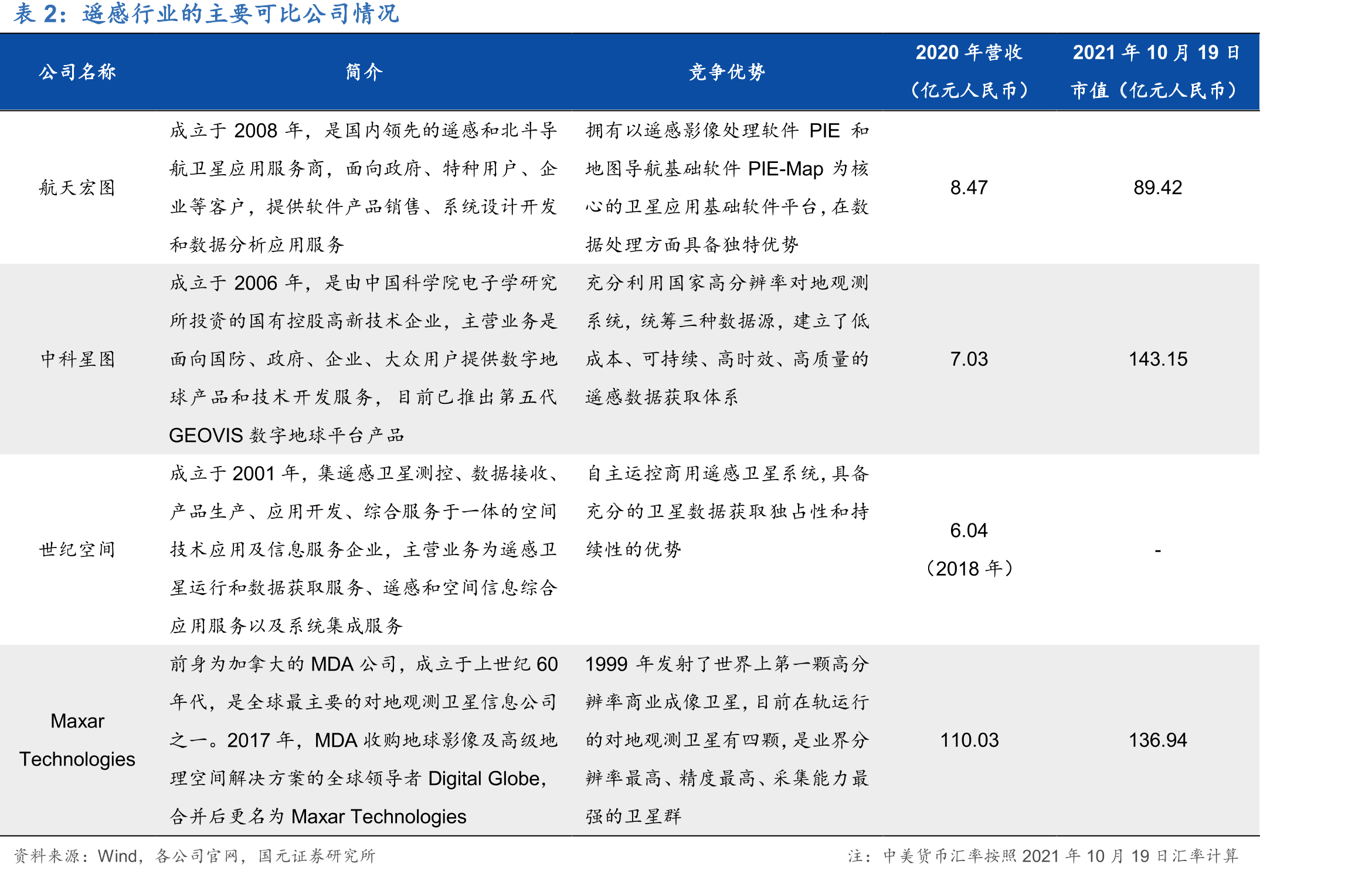 表 2：遥感行业的主要可比公司情况

| 公司名称 | 简介 | 竞争优势 | 2020 年营收（亿元人民币） | 2021 年 10 月 19 日市值（亿元人民币） |
|---|---|---|---|---|
| 航天宏图 | 成立于 2008 年，是国内领先的遥感和北斗导航卫星应用服务商，面向政府、特种用户、企业等客户，提供软件产品销售、系统设计开发和数据分析应用服务 | 拥有以遥感影像处理软件 PIE 和地图导航基础软件 PIE-Map 为核心的卫星应用基础软件平台，在数据处理方面具备独特优势 | 8.47 | 89.42 |
| 中科星图 | 成立于 2006 年，是由中国科学院电子学研究所投资的国有控股高新技术企业，主营业务是面向国防、政府、企业、大众用户提供数字地球产品和技术开发服务，目前已推出第五代 GEOVIS 数字地球平台产品 | 充分利用国家高分辨率对地观测系统，统筹三种数据源，建立了低成本、可持续、高时效、高质量的遥感数据获取体系 | 7.03 | 143.15 |
| 世纪空间 | 成立于 2001 年，集遥感卫星测控、数据接收、产品生产、应用开发、综合服务于一体的空间技术应用及信息服务企业，主营业务为遥感卫星运行和数据获取服务、遥感和空间信息综合应用服务以及系统集成服务 | 自主运控商用遥感卫星系统，具备充分的卫星数据获取独占性和持续性的优势 | 6.04（2018 年） | - |
| Maxar Technologies | 前身为加拿大的 MDA 公司，成立于上世纪 60 年代，是全球最主要的对地观测卫星信息公司之一。2017 年，MDA 收购地球影像及高级地理空间解决方案的全球领导者 Digital Globe，合并后更名为 Maxar Technologies | 1999 年发射了世界上第一颗高分辨率商业成像卫星，目前在轨运行的对地观测卫星有四颗，是业界分辨率最高、精度最高、采集能力最强的卫星群 | 110.03 | 136.94 |

资料来源：Wind，各公司官网，国元证券研究所

注：中美货币汇率按照 2021 年 10 月 19 日汇率计算